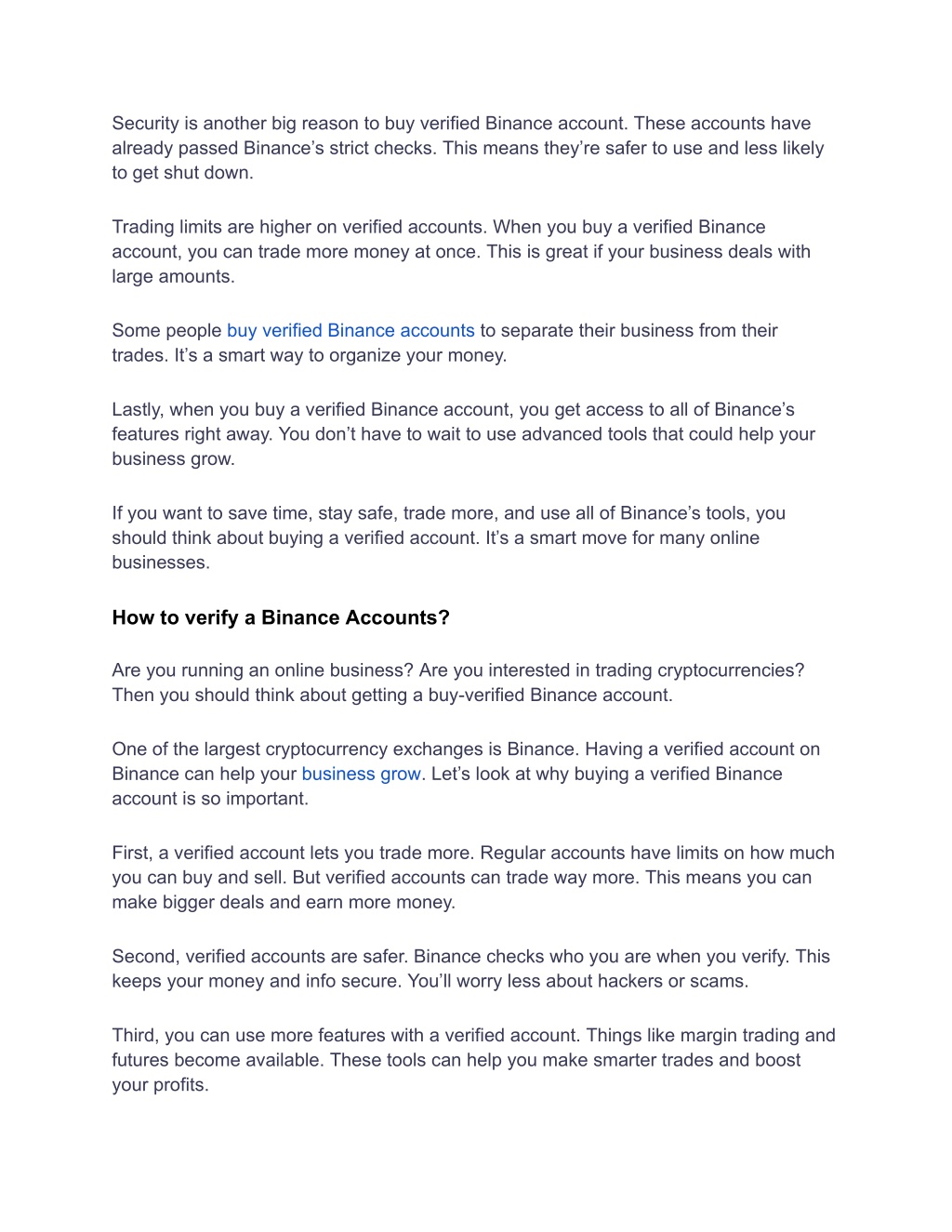 Security is another big reason to buy verified Binance account. These accounts have already passed Binance’s strict checks. This means they’re safer to use and less likely to get shut down.

Trading limits are higher on verified accounts. When you buy a verified Binance account, you can trade more money at once. This is great if your business deals with large amounts.

Some people buy verified Binance accounts to separate their business from their trades. It’s a smart way to organize your money.

Lastly, when you buy a verified Binance account, you get access to all of Binance’s features right away. You don’t have to wait to use advanced tools that could help your business grow.

If you want to save time, stay safe, trade more, and use all of Binance’s tools, you should think about buying a verified account. It’s a smart move for many online businesses.

How to verify a Binance Accounts?

Are you running an online business? Are you interested in trading cryptocurrencies? Then you should think about getting a buy-verified Binance account.

One of the largest cryptocurrency exchanges is Binance. Having a verified account on Binance can help your business grow. Let’s look at why buying a verified Binance account is so important.

First, a verified account lets you trade more. Regular accounts have limits on how much you can buy and sell. But verified accounts can trade way more. This means you can make bigger deals and earn more money.

Second, verified accounts are safer. Binance checks who you are when you verify. This keeps your money and info secure. You’ll worry less about hackers or scams.

Third, you can use more features with a verified account. Things like margin trading and futures become available. These tools can help you make smarter trades and boost your profits.